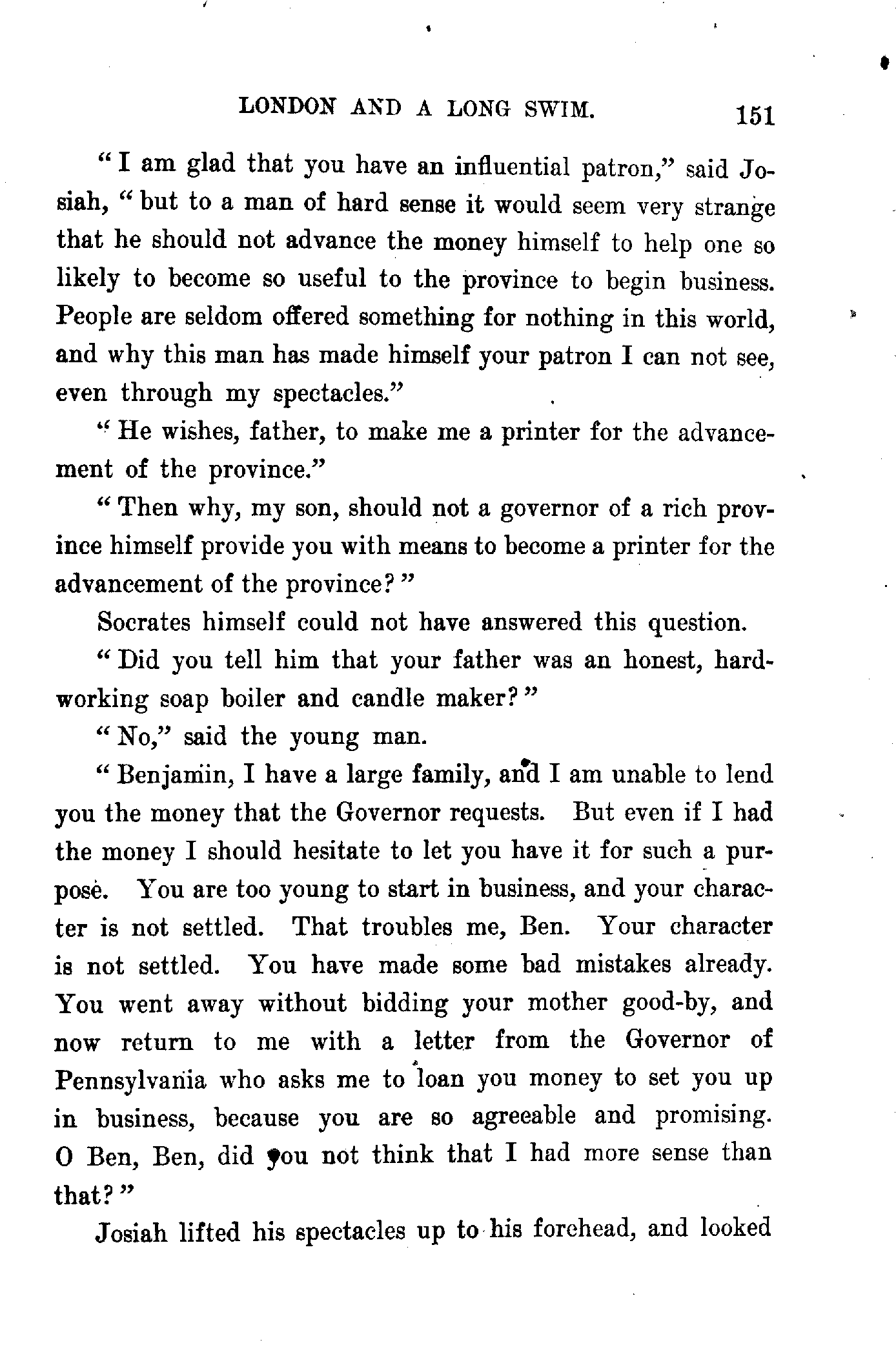 LONDON AND A LONG SWIM. 151

"I am glad that you have an influential patron," said Josiah, "but to a man of hard sense it would seem very strange that he should not advance the money himself to help one so likely to become so useful to the province to begin business. People are seldom offered something for nothing in this world, and why this man has made himself your patron I can not see, even through my spectacles."

"He wishes, father, to make me a printer for the advancement of the province."

"Then why, my son, should not a governor of a rich province himself provide you with means to become a printer for the advancement of the province?"

Socrates himself could not have answered this question.

"Did you tell him that your father was an honest, hard-working soap boiler and candle maker?"

"No," said the young man.

"Benjamin, I have a large family, and I am unable to lend you the money that the Governor requests. But even if I had the money I should hesitate to let you have it for such a purpose. You are too young to start in business, and your character is not settled. That troubles me, Ben. Your character is not settled. You have made some bad mistakes already. You went away without bidding your mother good-by, and now return to me with a letter from the Governor of Pennsylvania who asks me to loan you money to set you up in business, because you are so agreeable and promising. O Ben, Ben, did you not think that I had more sense than that?"

Josiah lifted his spectacles up to his forehead, and looked